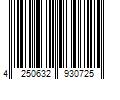 4 250632 930725